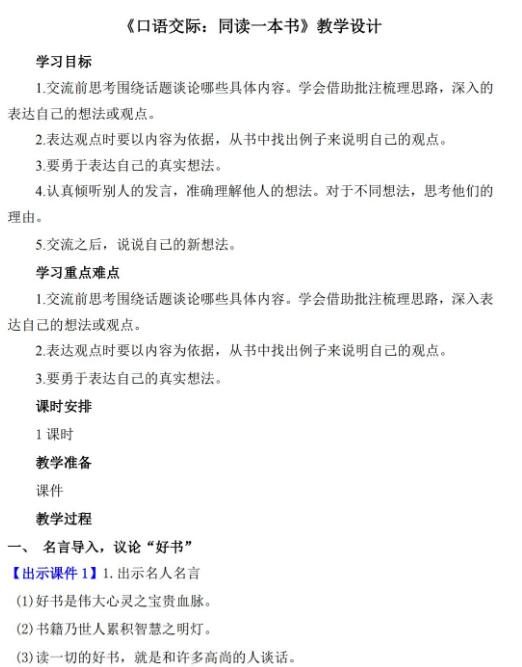 《口语交际：同读一本书》教学设计

学习目标

1.交流前思考围绕话题谈论哪些具体内容。学会借助批注梳理思路，深入的表达自己的想法或观点。

2.表达观点时要以内容为依据，从书中找出例子来说明自己的观点。

3.要勇于表达自己的真实想法。

4.认真倾听别人的发言，准确理解他人的想法。对于不同想法，思考他们的理由。

5.交流之后，说说自己的新想法。

学习重点难点

1.交流前思考围绕话题谈论哪些具体内容。学会借助批注梳理思路，深入表达自己的想法或观点。

2.表达观点时要以内容为依据，从书中找出例子来说明自己的观点。

3.要勇于表达自己的真实想法。

课时安排

1 课时

教学准备

课件

教学过程

一、 名言导入，议论“好书”

【出示课件 1】1. 出示名人名言

(1)好书是伟大心灵之宝贵血脉。

(2)书籍乃世人累积智慧之明灯。

(3)读一切的好书，就是和许多高尚的人谈话。